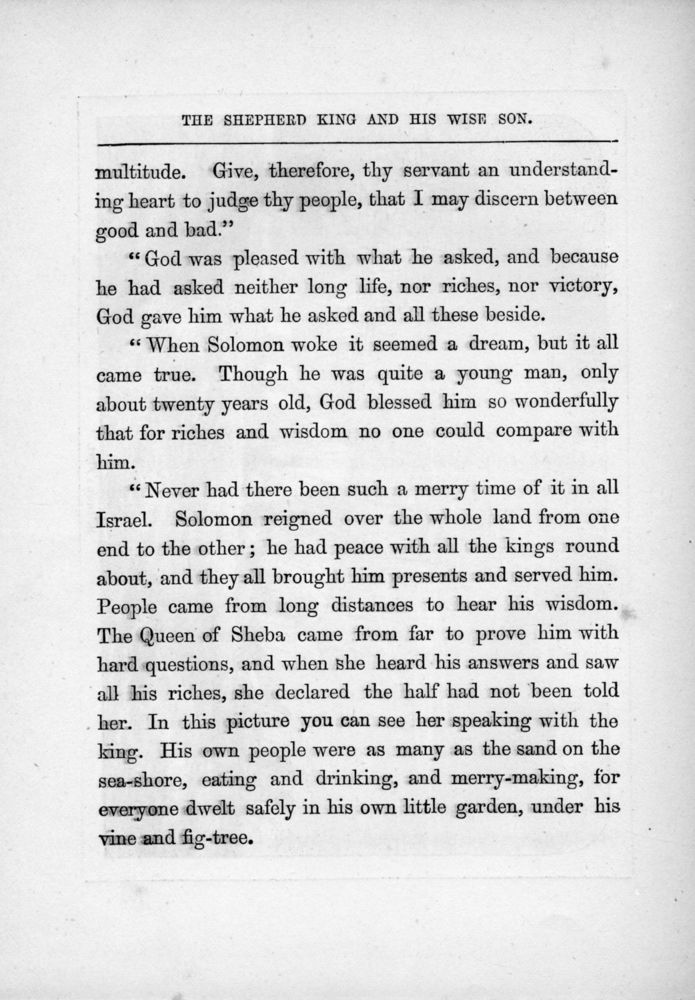 THE SHEPHERD KING AND HIS WISE SON.

multitude. Give, therefore, thy servant an understanding heart to judge thy people, that I may discern between good and bad."

"God was pleased with what he asked, and because he had asked neither long life, nor riches, nor victory, God gave him what he asked and all these beside.

"When Solomon woke it seemed a dream, but it all came true. Though he was quite a young man, only about twenty years old, God blessed him so wonderfully that for riches and wisdom no one could compare with him.

"Never had there been such a merry time of it in all Israel. Solomon reigned over the whole land from one end to the other; he had peace with all the kings round about, and they all brought him presents and served him. People came from long distances to hear his wisdom. The Queen of Sheba came from far to prove him with hard questions, and when she heard his answers and saw all his riches, she declared the half had not been told her. In this picture you can see her speaking with the king. His own people were as many as the sand on the sea-shore, eating and drinking, and merry-making, for everyone dwelt safely in his own little garden, under his vine and fig-tree.